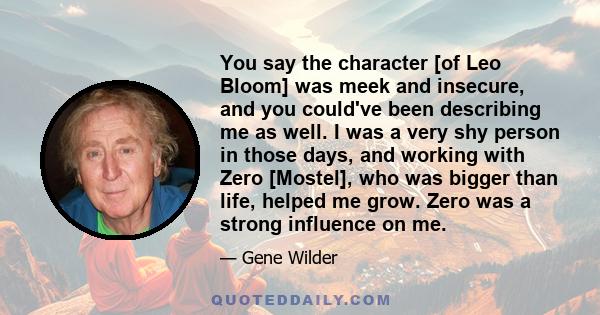 You say the character [of Leo Bloom] was meek and insecure, and you could've been describing me as well. I was a very shy person in those days, and working with Zero [Mostel], who was bigger than life, helped me grow. Zero was a strong influence on me.

— Gene Wilder

QUOTEDDAILY.COM